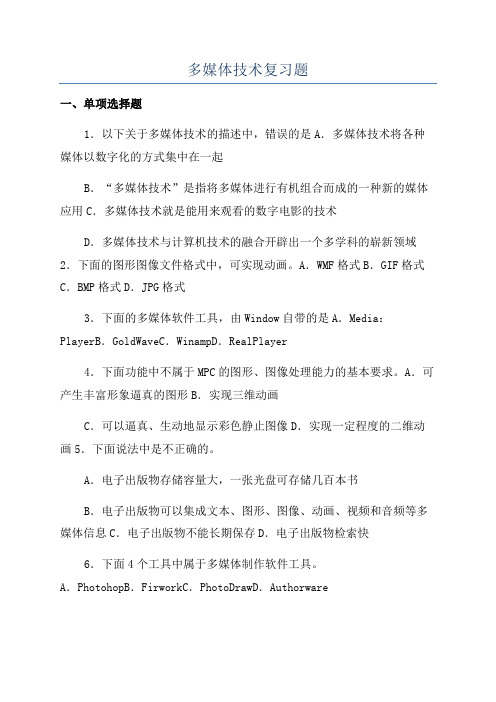 多媒体技术复习题

一、单项选择题

1．以下关于多媒体技术的描述中，错误的是 A．多媒体技术将各种媒体以数字化的方式集中在一起

B．“多媒体技术”是指将多媒体进行有机组合而成的一种新的媒体应用 C．多媒体技术就是能用来观看的数字电影的技术

D．多媒体技术与计算机技术的融合开辟出一个多学科的崭新领域 2．下面的图形图像文件格式中，可实现动画。A．WMF 格式 B．GIF 格式 C．BMP 格式 D．JPG 格式

3．下面的多媒体软件工具，由 Window 自带的是 A．Media：PlayerB．GoldWaveC．WinampD．RealPlayer

4．下面功能中不属于 MPC 的图形、图像处理能力的基本要求。A．可产生丰富形象逼真的图形 B．实现三维动画

C．可以逼真、生动地显示彩色静止图像 D．实现一定程度的二维动画 5．下面说法中是不正确的。

A．电子出版物存储容量大，一张光盘可存储几百本书

B．电子出版物可以集成文本、图形、图像、动画、视频和音频等多媒体信息 C．电子出版物不能长期保存 D．电子出版物检索快

6．下面 4 个工具中属于多媒体制作软件工具。
A．PhotohopB．FirworkC．PhotoDrawD．Authorware